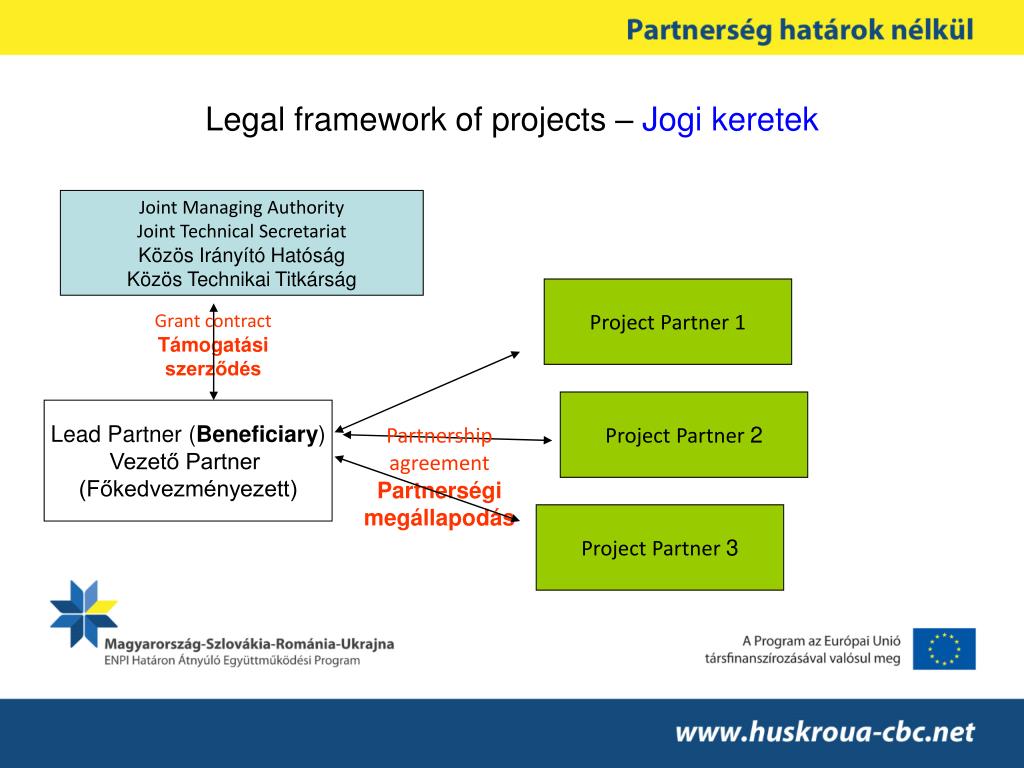 Partnerség határok nélkül

Legal framework of projects – Jogi keretek

Joint Managing Authority
Joint Technical Secretariat
Közös Irányító Hatóság
Közös Technikai Titkárság

Grant contract
Támogatási szerződés

Lead Partner (Beneficiary)
Vezető Partner
(Főkedvezményezett)

Partnership agreement
Partnerségi megállapodás

Project Partner 1

Project Partner 2

Project Partner 3

Magyarország-Szlovákia-Románia-Ukrajna
ENPI Határon Átnyúló Együttműködési Program

A Program az Európai Unió társfinanszírozásával valósul meg

www.huskroua-cbc.net